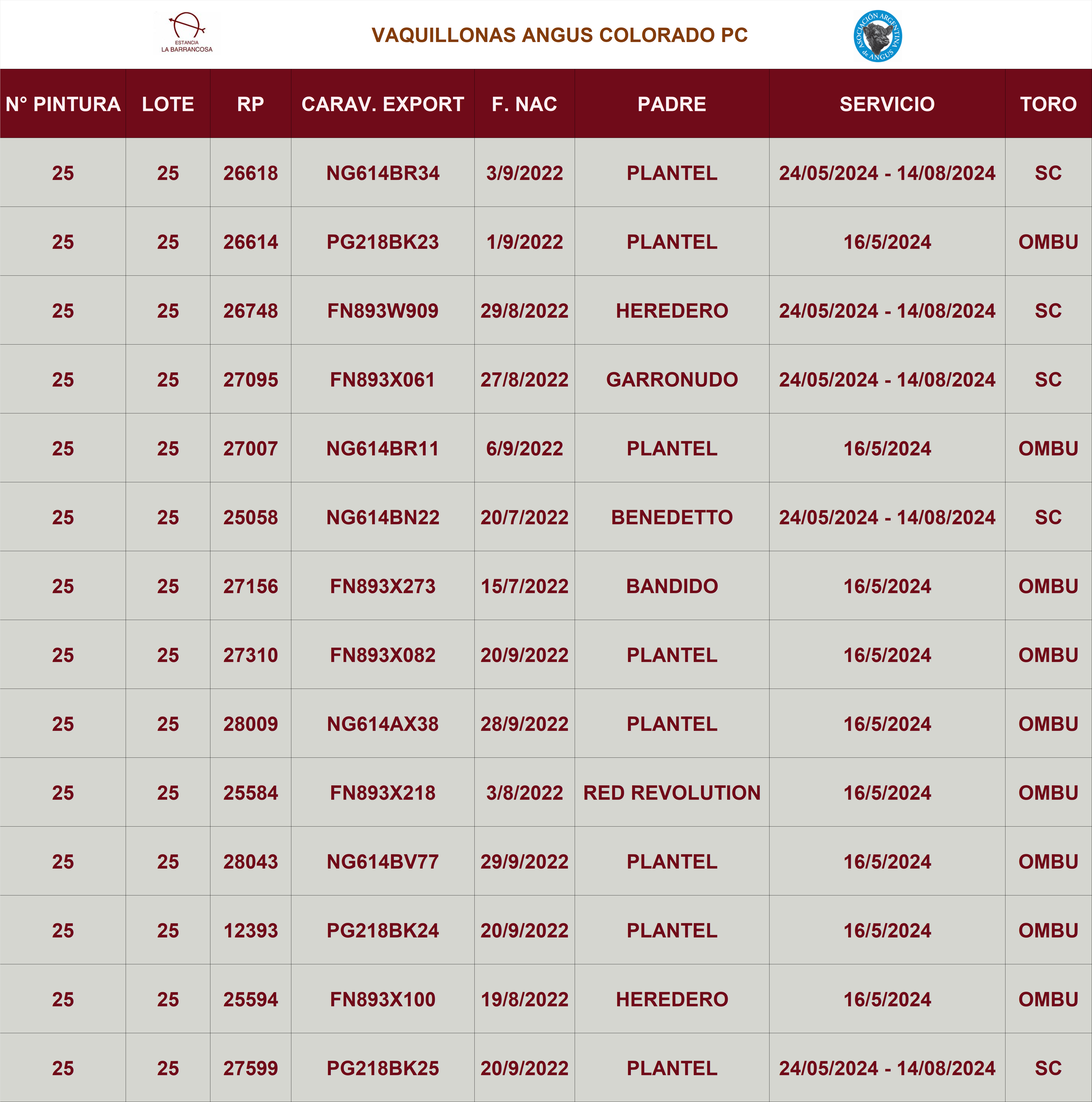 ESTANCIA LA BARRANCOSA

VAQUILLONAS ANGUS COLORADO PC

ASOCIACIÓN ARGENTINA de ANGUS

| N° PINTURA | LOTE | RP | CARAV. EXPORT | F. NAC | PADRE | SERVICIO | TORO |
|---|---|---|---|---|---|---|---|
| 25 | 25 | 26618 | NG614BR34 | 3/9/2022 | PLANTEL | 24/05/2024 - 14/08/2024 | SC |
| 25 | 25 | 26614 | PG218BK23 | 1/9/2022 | PLANTEL | 16/5/2024 | OMBU |
| 25 | 25 | 26748 | FN893W909 | 29/8/2022 | HEREDERO | 24/05/2024 - 14/08/2024 | SC |
| 25 | 25 | 27095 | FN893X061 | 27/8/2022 | GARRONUDO | 24/05/2024 - 14/08/2024 | SC |
| 25 | 25 | 27007 | NG614BR11 | 6/9/2022 | PLANTEL | 16/5/2024 | OMBU |
| 25 | 25 | 25058 | NG614BN22 | 20/7/2022 | BENEDETTO | 24/05/2024 - 14/08/2024 | SC |
| 25 | 25 | 27156 | FN893X273 | 15/7/2022 | BANDIDO | 16/5/2024 | OMBU |
| 25 | 25 | 27310 | FN893X082 | 20/9/2022 | PLANTEL | 16/5/2024 | OMBU |
| 25 | 25 | 28009 | NG614AX38 | 28/9/2022 | PLANTEL | 16/5/2024 | OMBU |
| 25 | 25 | 25584 | FN893X218 | 3/8/2022 | RED REVOLUTION | 16/5/2024 | OMBU |
| 25 | 25 | 28043 | NG614BV77 | 29/9/2022 | PLANTEL | 16/5/2024 | OMBU |
| 25 | 25 | 12393 | PG218BK24 | 20/9/2022 | PLANTEL | 16/5/2024 | OMBU |
| 25 | 25 | 25594 | FN893X100 | 19/8/2022 | HEREDERO | 16/5/2024 | OMBU |
| 25 | 25 | 27599 | PG218BK25 | 20/9/2022 | PLANTEL | 24/05/2024 - 14/08/2024 | SC |